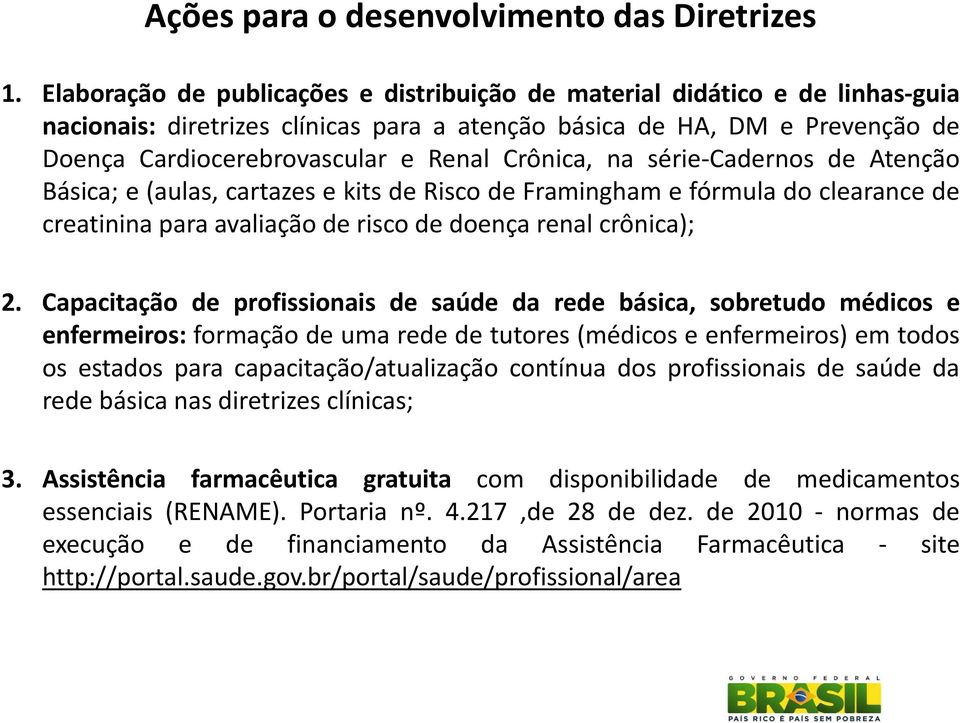 Ações para o desenvolvimento das Diretrizes

1. Elaboração de publicações e distribuição de material didático e de linhas-guia nacionais: diretrizes clínicas para a atenção básica de HA, DM e Prevenção de Doença Cardiocerebrovascular e Renal Crônica, na série-Cadernos de Atenção Básica; e (aulas, cartazes e kits de Risco de Framingham e fórmula do clearance de creatinina para avaliação de risco de doença renal crônica);

2. Capacitação de profissionais de saúde da rede básica, sobretudo médicos e enfermeiros: formação de uma rede de tutores (médicos e enfermeiros) em todos os estados para capacitação/atualização contínua dos profissionais de saúde da rede básica nas diretrizes clínicas;

3. Assistência farmacêutica gratuita com disponibilidade de medicamentos essenciais (RENAME). Portaria nº. 4.217 ,de 28 de dez. de 2010 - normas de execução e de financiamento da Assistência Farmacêutica - site http://portal.saude.gov.br/portal/saude/profissional/area

GOVERNO FEDERAL
BRASIL
PAÍS RICO É PAÍS SEM POBREZA